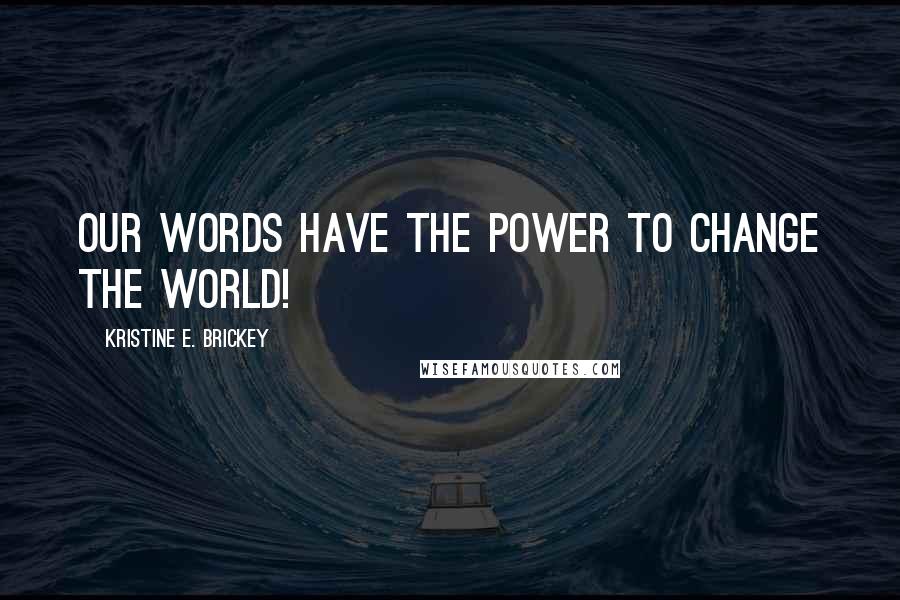 OUR WORDS HAVE THE POWER TO CHANGE THE WORLD!

KRISTINE E. BRICKEY

WISEFAMOUSQUOTES.COM